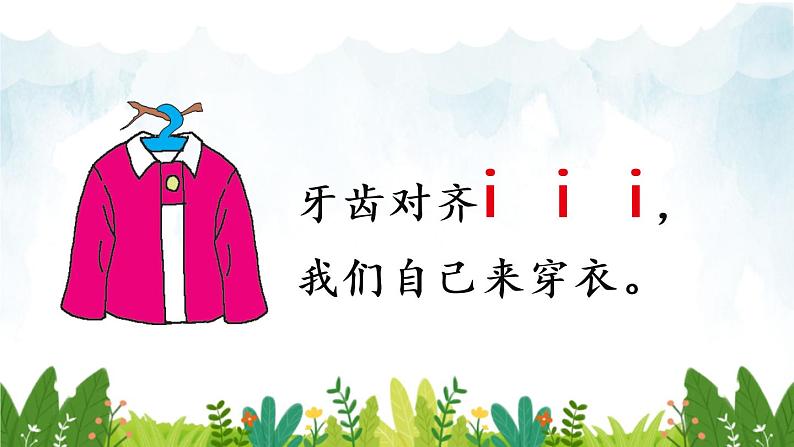 牙齿对齐i i i，
我们自己来穿衣。